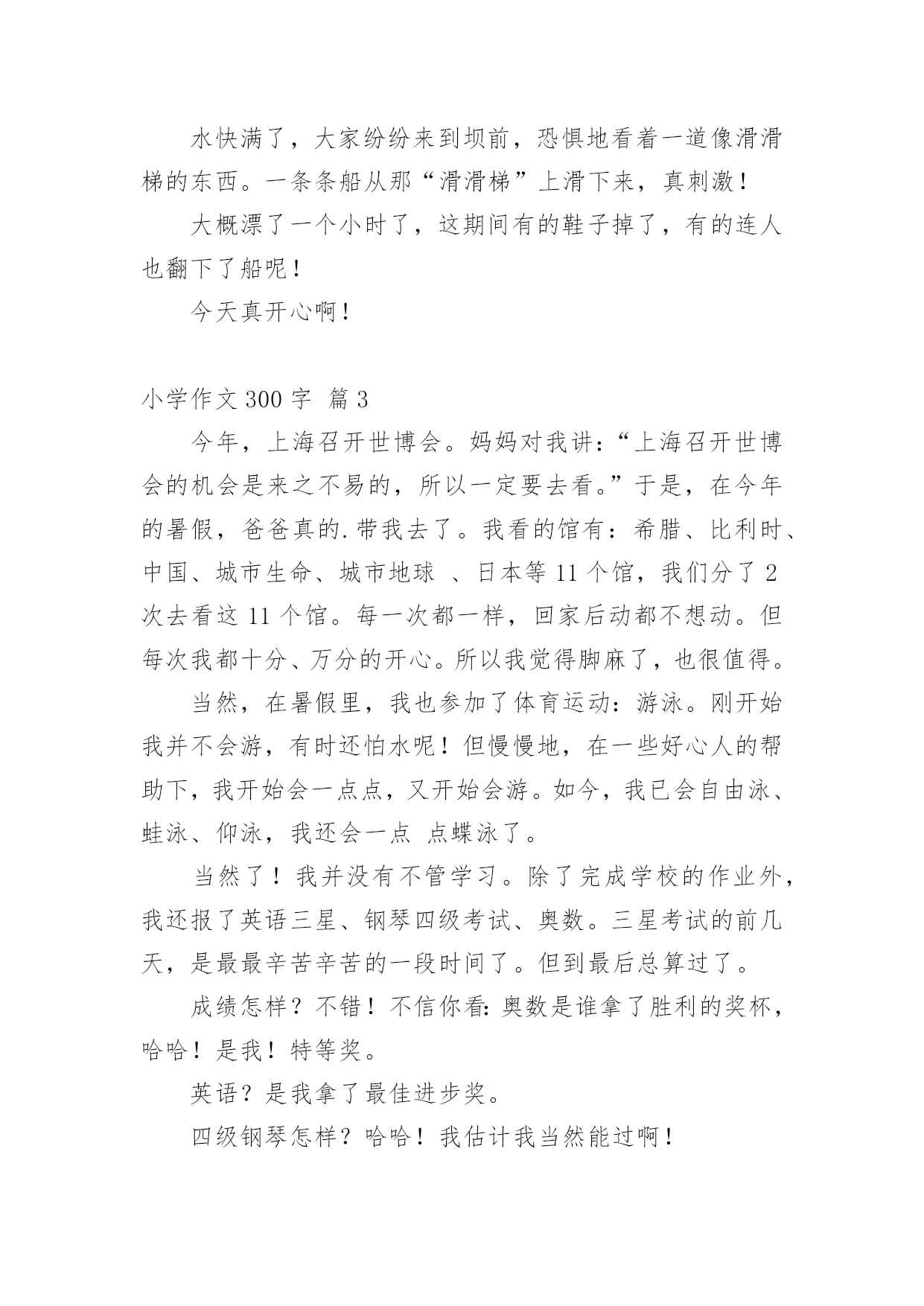 水快满了，大家纷纷来到坝前，恐惧地看着一道像滑滑梯的东西。一条条船从那“滑滑梯”上滑下来，真刺激！

大概漂了一个小时了，这期间有的鞋子掉了，有的连人也翻下了船呢！

今天真开心啊！

小学作文 300 字 篇 3

今年，上海召开世博会。妈妈对我讲：“上海召开世博会的机会是来之不易的，所以一定要去看。”于是，在今年的暑假，爸爸真的.带我去了。我看的馆有：希腊、比利时、中国、城市生命、城市地球 、日本等 11 个馆，我们分了 2 次去看这 11 个馆。每一次都一样，回家后动都不想动。但每次我都十分、万分的开心。所以我觉得脚麻了，也很值得。

当然，在暑假里，我也参加了体育运动：游泳。刚开始我并不会游，有时还怕水呢！但慢慢地，在一些好心人的帮助下，我开始会一点点，又开始会游。如今，我已会自由泳、蛙泳、仰泳，我还会一点 点蝶泳了。

当然了！我并没有不管学习。除了完成学校的作业外，我还报了英语三星、钢琴四级考试、奥数。三星考试的前几天，是最最辛苦辛苦的一段时间了。但到最后总算过了。

成绩怎样？不错！不信你看：奥数是谁拿了胜利的奖杯，哈哈！是我！特等奖。

英语？是我拿了最佳进步奖。

四级钢琴怎样？哈哈！我估计我当然能过啊！